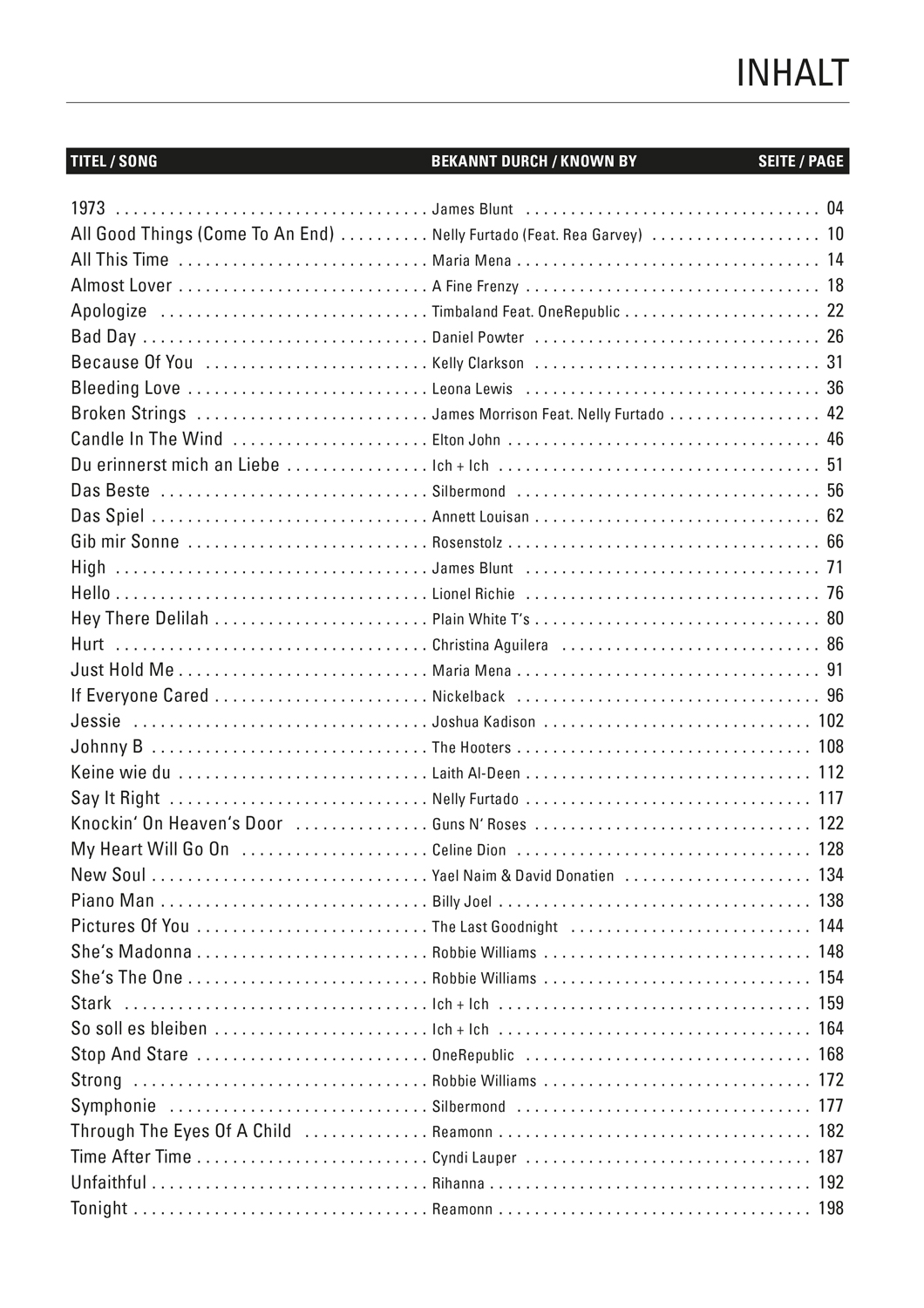 INHALT

| TITEL / SONG | BEKANNT DURCH / KNOWN BY | SEITE / PAGE |
|---|---|---|
| 1973 | James Blunt | 04 |
| All Good Things (Come To An End) | Nelly Furtado (Feat. Rea Garvey) | 10 |
| All This Time | Maria Mena | 14 |
| Almost Lover | A Fine Frenzy | 18 |
| Apologize | Timbaland Feat. OneRepublic | 22 |
| Bad Day | Daniel Powter | 26 |
| Because Of You | Kelly Clarkson | 31 |
| Bleeding Love | Leona Lewis | 36 |
| Broken Strings | James Morrison Feat. Nelly Furtado | 42 |
| Candle In The Wind | Elton John | 46 |
| Du erinnerst mich an Liebe | Ich + Ich | 51 |
| Das Beste | Silbermond | 56 |
| Das Spiel | Annett Louisan | 62 |
| Gib mir Sonne | Rosenstolz | 66 |
| High | James Blunt | 71 |
| Hello | Lionel Richie | 76 |
| Hey There Delilah | Plain White T's | 80 |
| Hurt | Christina Aguilera | 86 |
| Just Hold Me | Maria Mena | 91 |
| If Everyone Cared | Nickelback | 96 |
| Jessie | Joshua Kadison | 102 |
| Johnny B | The Hooters | 108 |
| Keine wie du | Laith Al-Deen | 112 |
| Say It Right | Nelly Furtado | 117 |
| Knockin' On Heaven's Door | Guns N' Roses | 122 |
| My Heart Will Go On | Celine Dion | 128 |
| New Soul | Yael Naim & David Donatien | 134 |
| Piano Man | Billy Joel | 138 |
| Pictures Of You | The Last Goodnight | 144 |
| She's Madonna | Robbie Williams | 148 |
| She's The One | Robbie Williams | 154 |
| Stark | Ich + Ich | 159 |
| So soll es bleiben | Ich + Ich | 164 |
| Stop And Stare | OneRepublic | 168 |
| Strong | Robbie Williams | 172 |
| Symphonie | Silbermond | 177 |
| Through The Eyes Of A Child | Reamonn | 182 |
| Time After Time | Cyndi Lauper | 187 |
| Unfaithful | Rihanna | 192 |
| Tonight | Reamonn | 198 |